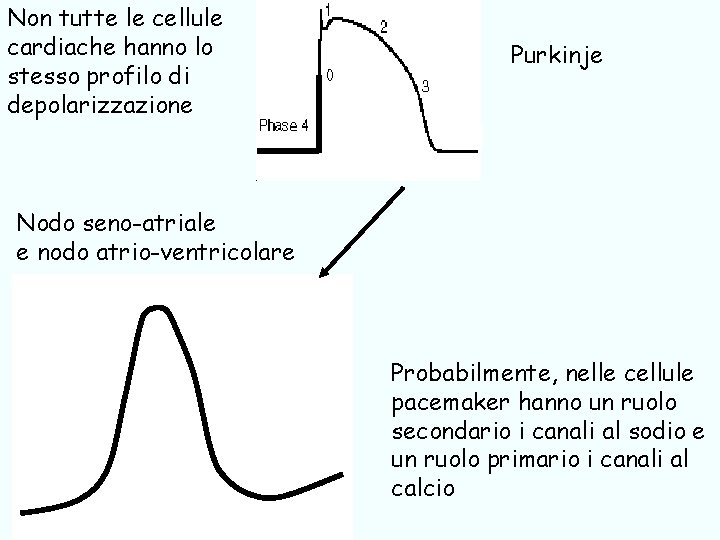 Non tutte le cellule cardiache hanno lo stesso profilo di depolarizzazione

1

2

0

3

Phase 4

Purkinje

Nodo seno-atriale
e nodo atrio-ventricolare

Probabilmente, nelle cellule pacemaker hanno un ruolo secondario i canali al sodio e un ruolo primario i canali al calcio